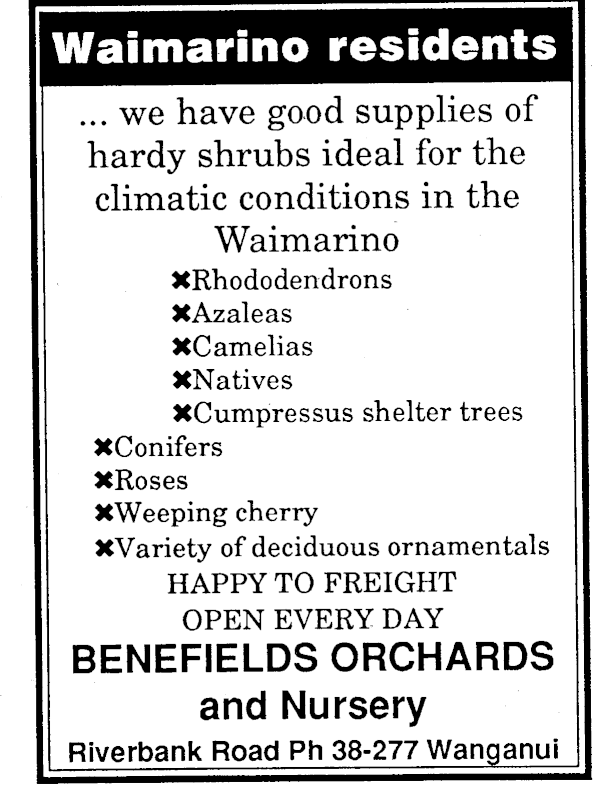 Waimarino residents

... we have good supplies of hardy shrubs ideal for the climatic conditions in the Waimarino

✖Rhododendrons
✖Azaleas
✖Camelias
✖Natives
✖Cumpressus shelter trees
✖Conifers
✖Roses
✖Weeping cherry
✖Variety of deciduous ornamentals

HAPPY TO FREIGHT
OPEN EVERY DAY

BENEFIELDS ORCHARDS
and Nursery

Riverbank Road Ph 38-277 Wanganui